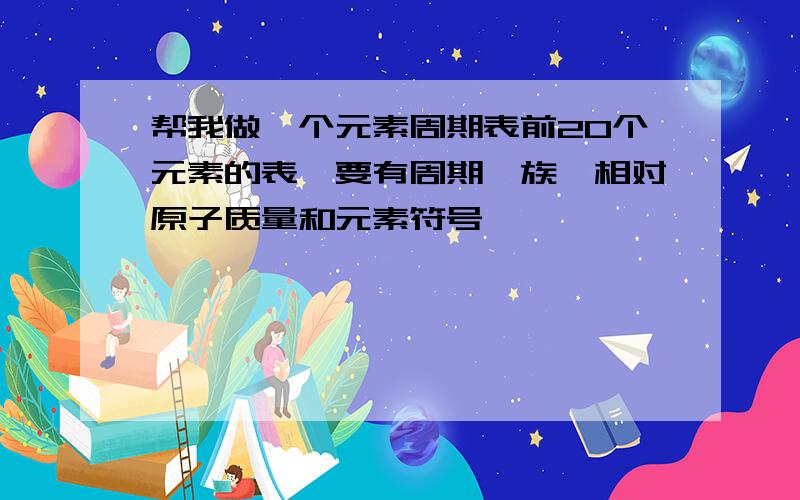 帮我做一个元素周期表前20个元素的表,要有周期,族,相对原子质量和元素符号